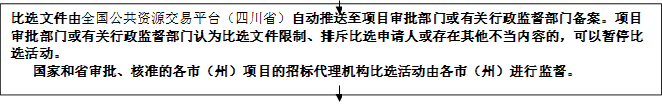 比选文件由全国公共资源交易平台（四川省）自动推送至项目审批部门或有关行政监督部门备案。项目审批部门或有关行政监督部门认为比选文件限制、排斥比选申请人或存在其他不当内容的，可以暂停比选活动。

国家和省审批、核准的各市（州）项目的招标代理机构比选活动由各市（州）进行监督。